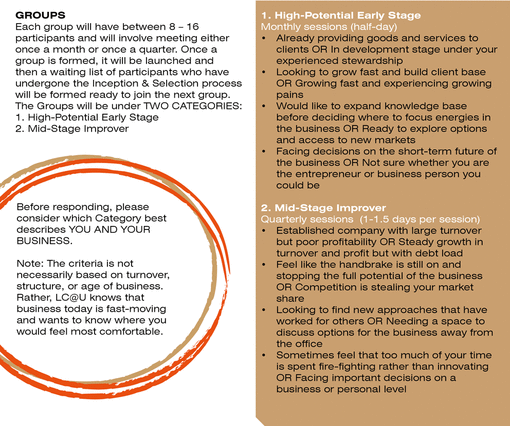 GROUPS
Each group will have between 8 – 16 participants and will involve meeting either once a month or once a quarter. Once a group is formed, it will be launched and then a waiting list of participants who have undergone the Inception & Selection process will be formed ready to join the next group. The Groups will be under TWO CATEGORIES:
1. High-Potential Early Stage
2. Mid-Stage Improver

Before responding, please consider which Category best describes YOU AND YOUR BUSINESS.

Note: The criteria is not necessarily based on turnover, structure, or age of business. Rather, LC@U knows that business today is fast-moving and wants to know where you would feel most comfortable.

1. High-Potential Early Stage
Monthly sessions (half-day)
• Already providing goods and services to clients OR In development stage under your experienced stewardship
• Looking to grow fast and build client base OR Growing fast and experiencing growing pains
• Would like to expand knowledge base before deciding where to focus energies in the business OR Ready to explore options and access to new markets
• Facing decisions on the short-term future of the business OR Not sure whether you are the entrepreneur or business person you could be

2. Mid-Stage Improver
Quarterly sessions (1-1.5 days per session)
• Established company with large turnover but poor profitability OR Steady growth in turnover and profit but with debt load
• Feel like the handbrake is still on and stopping the full potential of the business OR Competition is stealing your market share
• Looking to find new approaches that have worked for others OR Needing a space to discuss options for the business away from the office
• Sometimes feel that too much of your time is spent fire-fighting rather than innovating OR Facing important decisions on a business or personal level